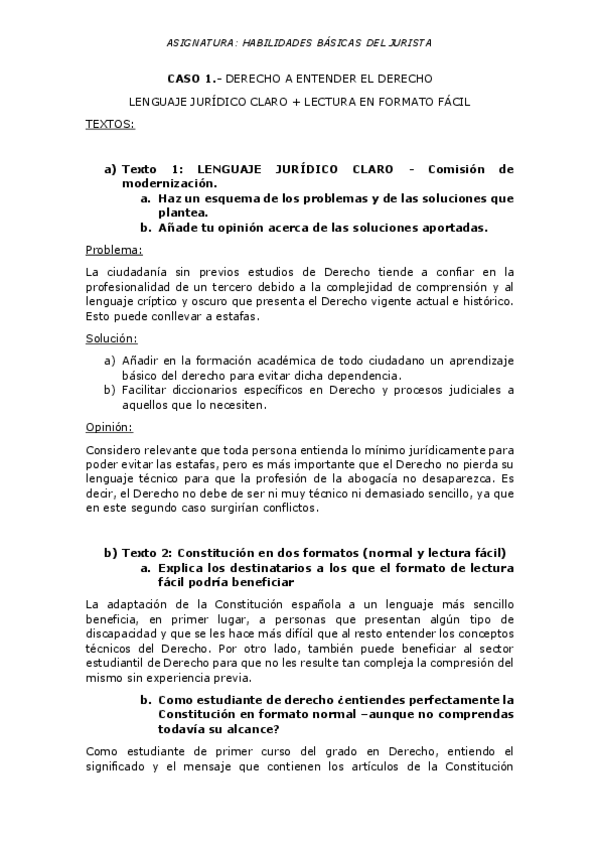 ASIGNATURA: HABILIDADES BÁSICAS DEL JURISTA

CASO 1.- DERECHO A ENTENDER EL DERECHO

LENGUAJE JURÍDICO CLARO + LECTURA EN FORMATO FÁCIL

TEXTOS:

a) Texto 1: LENGUAJE JURÍDICO CLARO - Comisión de modernización.
a. Haz un esquema de los problemas y de las soluciones que plantea.
b. Añade tu opinión acerca de las soluciones aportadas.

Problema:

La ciudadanía sin previos estudios de Derecho tiende a confiar en la profesionalidad de un tercero debido a la complejidad de comprensión y al lenguaje críptico y oscuro que presenta el Derecho vigente actual e histórico. Esto puede conllevar a estafas.

Solución:

a) Añadir en la formación académica de todo ciudadano un aprendizaje básico del derecho para evitar dicha dependencia.
b) Facilitar diccionarios específicos en Derecho y procesos judiciales a aquellos que lo necesiten.

Opinión:

Considero relevante que toda persona entienda lo mínimo jurídicamente para poder evitar las estafas, pero es más importante que el Derecho no pierda su lenguaje técnico para que la profesión de la abogacía no desaparezca. Es decir, el Derecho no debe de ser ni muy técnico ni demasiado sencillo, ya que en este segundo caso surgirían conflictos.

b) Texto 2: Constitución en dos formatos (normal y lectura fácil)
a. Explica los destinatarios a los que el formato de lectura fácil podría beneficiar

La adaptación de la Constitución española a un lenguaje más sencillo beneficia, en primer lugar, a personas que presentan algún tipo de discapacidad y que se les hace más difícil que al resto entender los conceptos técnicos del Derecho. Por otro lado, también puede beneficiar al sector estudiantil de Derecho para que no les resulte tan compleja la compresión del mismo sin experiencia previa.

b. Como estudiante de derecho ¿entiendes perfectamente la Constitución en formato normal –aunque no comprendas todavía su alcance?

Como estudiante de primer curso del grado en Derecho, entiendo el significado y el mensaje que contienen los artículos de la Constitución